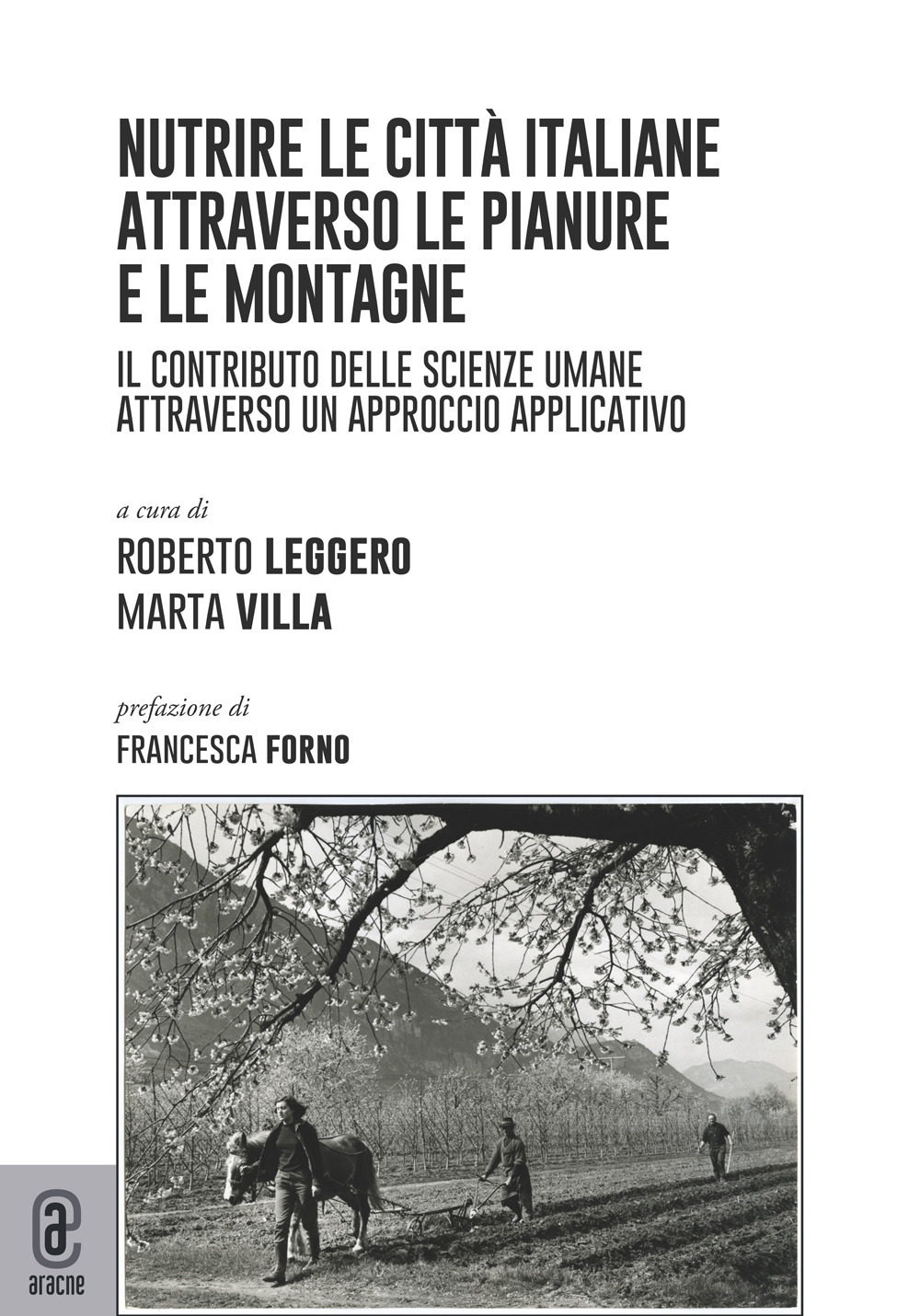 NUTRIRE LE CITTÀ ITALIANE ATTRAVERSO LE PIANURE E LE MONTAGNE

IL CONTRIBUTO DELLE SCIENZE UMANE ATTRAVERSO UN APPROCCIO APPLICATIVO

a cura di

ROBERTO LEGGERO

MARTA VILLA

prefazione di

FRANCESCA FORNO

aracne